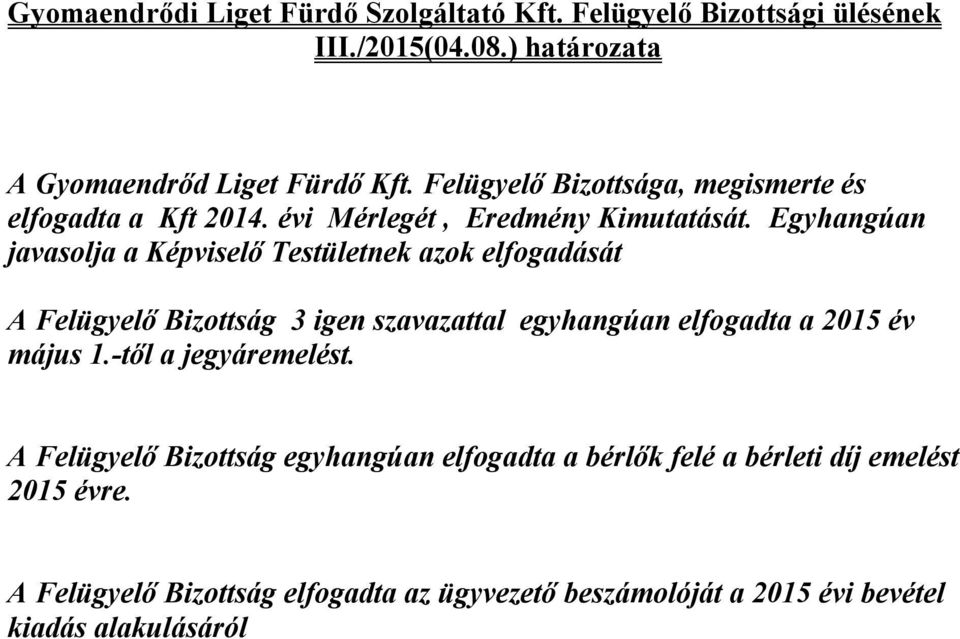 Gyomaendrődi Liget Fürdő Szolgáltató Kft. Felügyelő Bizottsági ülésének III./2015(04.08.) határozata

A Gyomaendrőd Liget Fürdő Kft. Felügyelő Bizottsága, megismerte és elfogadta a Kft 2014. évi Mérlegét , Eredmény Kimutatását. Egyhangúan javasolja a Képviselő Testületnek azok elfogadását

A Felügyelő Bizottság 3 igen szavazattal egyhangúan elfogadta a 2015 év május 1.-től a jegyáremelést.

A Felügyelő Bizottság egyhangúan elfogadta a bérlők felé a bérleti díj emelést 2015 évre.

A Felügyelő Bizottság elfogadta az ügyvezető beszámolóját a 2015 évi bevétel kiadás alakulásáról